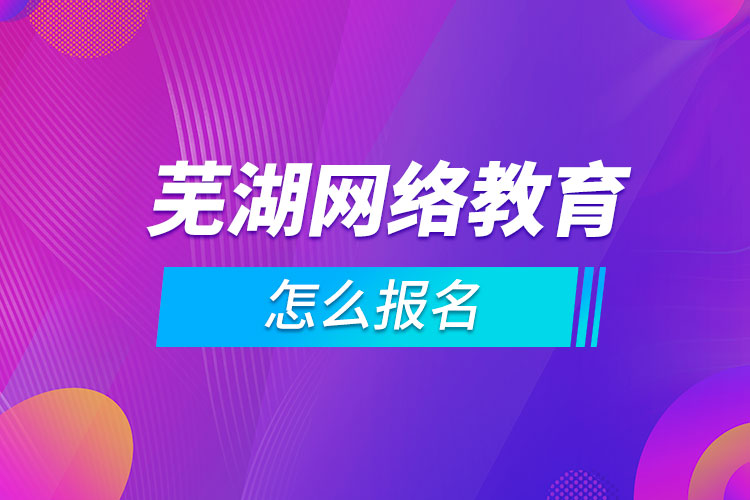 芜湖网络教育

怎么报名